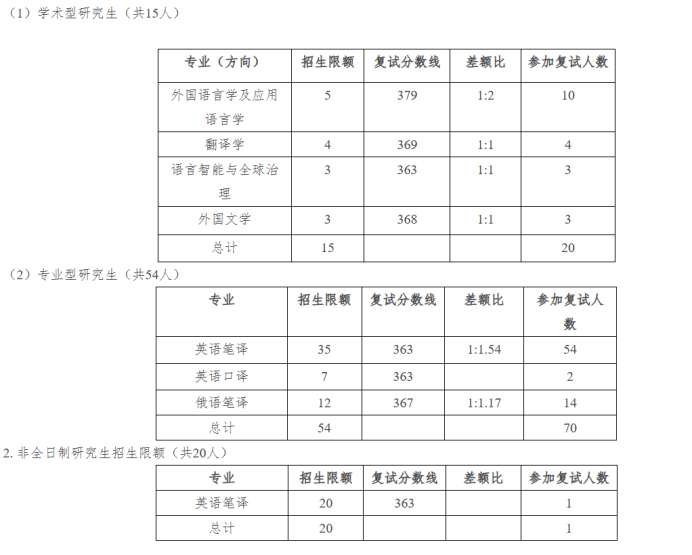 （1）学术型研究生（共15人）

| 专业（方向） | 招生限额 | 复试分数线 | 差额比 | 参加复试人数 |
|---|---|---|---|---|
| 外国语言学及应用语言学 | 5 | 379 | 1:2 | 10 |
| 翻译学 | 4 | 369 | 1:1 | 4 |
| 语言智能与全球治理 | 3 | 363 | 1:1 | 3 |
| 外国文学 | 3 | 368 | 1:1 | 3 |
| 总计 | 15 | | | 20 |

（2）专业型研究生（共54人）

| 专业 | 招生限额 | 复试分数线 | 差额比 | 参加复试人数 |
|---|---|---|---|---|
| 英语笔译 | 35 | 363 | 1:1.54 | 54 |
| 英语口译 | 7 | 363 | | 2 |
| 俄语笔译 | 12 | 367 | 1:1.17 | 14 |
| 总计 | 54 | | | 70 |

2. 非全日制研究生招生限额（共20人）

| 专业 | 招生限额 | 复试分数线 | 差额比 | 参加复试人数 |
|---|---|---|---|---|
| 英语笔译 | 20 | 363 | | 1 |
| 总计 | 20 | | | 1 |